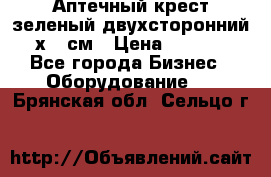 Аптечный крест зеленый двухсторонний х см Цена Все города Бизнес Оборудование Брянская обл Сельцо г

http://Объявлений.сайт